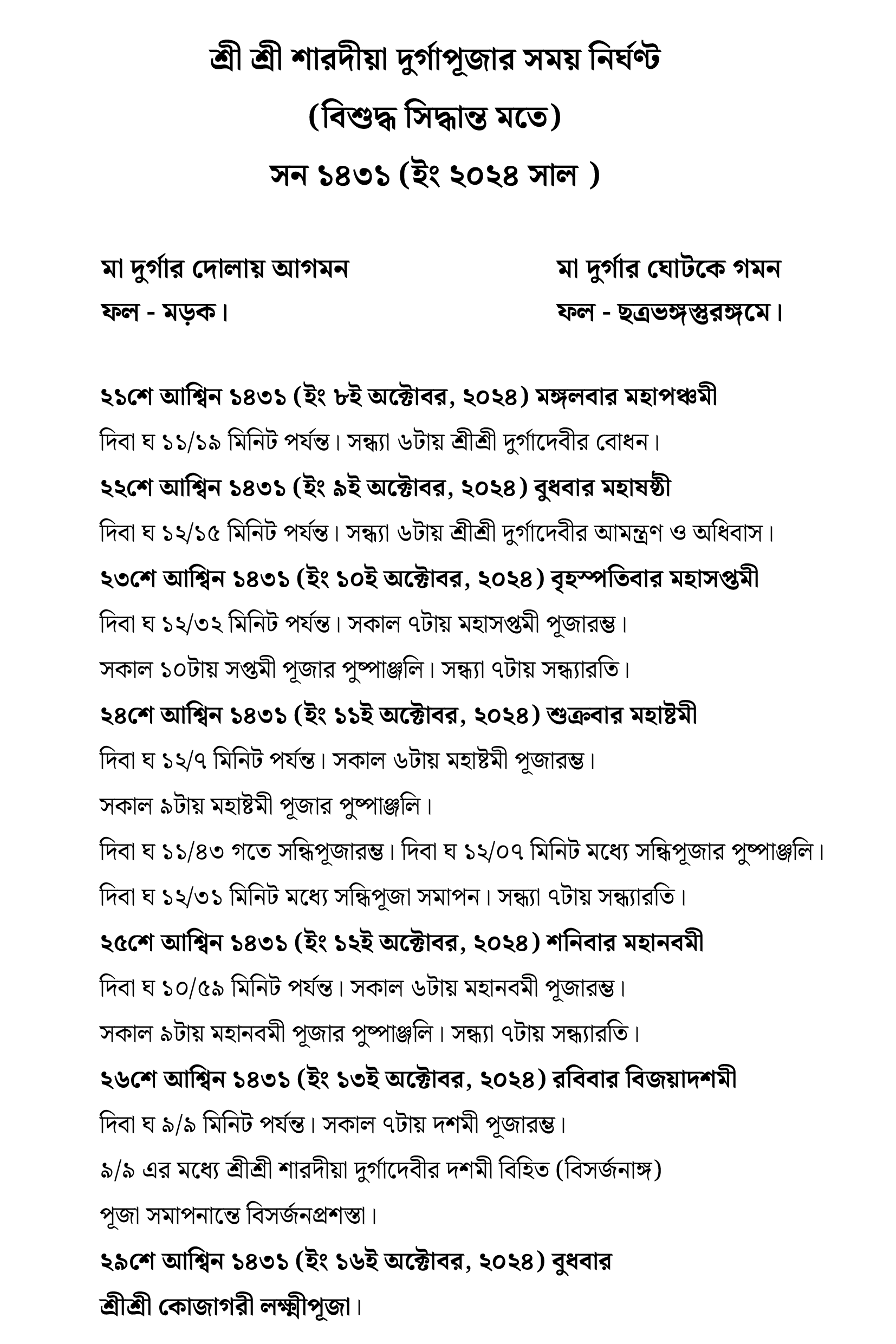 শ্রী শ্রী শারদীয়া দুর্গাপূজার সময় নির্ঘণ্ট

(বিশুদ্ধ সিদ্ধান্ত মতে)

সন ১৪৩১ (ইং ২০২৪ সাল )

মা দুর্গার দোলায় আগমন
ফল - মড়ক।

মা দুর্গার ঘোটকে গমন
ফল - ছত্রভঙ্গস্তুরঙ্গমে।

২১শে আশ্বিন ১৪৩১ (ইং ৮ই অক্টোবর, ২০২৪) মঙ্গলবার মহাপঞ্চমী

দিবা ঘ ১১/১৯ মিনিট পর্যন্ত। সন্ধ্যা ৬টায় শ্রীশ্রী দুর্গাদেবীর বোধন।

২২শে আশ্বিন ১৪৩১ (ইং ৯ই অক্টোবর, ২০২৪) বুধবার মহাষষ্ঠী

দিবা ঘ ১২/১৫ মিনিট পর্যন্ত। সন্ধ্যা ৬টায় শ্রীশ্রী দুর্গাদেবীর আমন্ত্রণ ও অধিবাস।

২৩শে আশ্বিন ১৪৩১ (ইং ১০ই অক্টোবর, ২০২৪) বৃহস্পতিবার মহাসপ্তমী

দিবা ঘ ১২/৩২ মিনিট পর্যন্ত। সকাল ৭টায় মহাসপ্তমী পূজারম্ভ।

সকাল ১০টায় সপ্তমী পূজার পুষ্পাঞ্জলি। সন্ধ্যা ৭টায় সন্ধ্যারতি।

২৪শে আশ্বিন ১৪৩১ (ইং ১১ই অক্টোবর, ২০২৪) শুক্রবার মহাষ্টমী

দিবা ঘ ১২/৭ মিনিট পর্যন্ত। সকাল ৬টায় মহাষ্টমী পূজারম্ভ।

সকাল ৯টায় মহাষ্টমী পূজার পুষ্পাঞ্জলি।

দিবা ঘ ১১/৪৩ গতে সন্ধিপূজারম্ভ। দিবা ঘ ১২/০৭ মিনিট মধ্যে সন্ধিপূজার পুষ্পাঞ্জলি।

দিবা ঘ ১২/৩১ মিনিট মধ্যে সন্ধিপূজা সমাপন। সন্ধ্যা ৭টায় সন্ধ্যারতি।

২৫শে আশ্বিন ১৪৩১ (ইং ১২ই অক্টোবর, ২০২৪) শনিবার মহানবমী

দিবা ঘ ১০/৫৯ মিনিট পর্যন্ত। সকাল ৬টায় মহানবমী পূজারম্ভ।

সকাল ৯টায় মহানবমী পূজার পুষ্পাঞ্জলি। সন্ধ্যা ৭টায় সন্ধ্যারতি।

২৬শে আশ্বিন ১৪৩১ (ইং ১৩ই অক্টোবর, ২০২৪) রবিবার বিজয়াদশমী

দিবা ঘ ৯/৯ মিনিট পর্যন্ত। সকাল ৭টায় দশমী পূজারম্ভ।

৯/৯ এর মধ্যে শ্রীশ্রী শারদীয়া দুর্গাদেবীর দশমী বিহিত (বিসর্জনাঙ্গ)

পূজা সমাপনান্তে বিসর্জনপ্রশস্তা।

২৯শে আশ্বিন ১৪৩১ (ইং ১৬ই অক্টোবর, ২০২৪) বুধবার

শ্রীশ্রী কোজাগরী লক্ষ্মীপূজা।